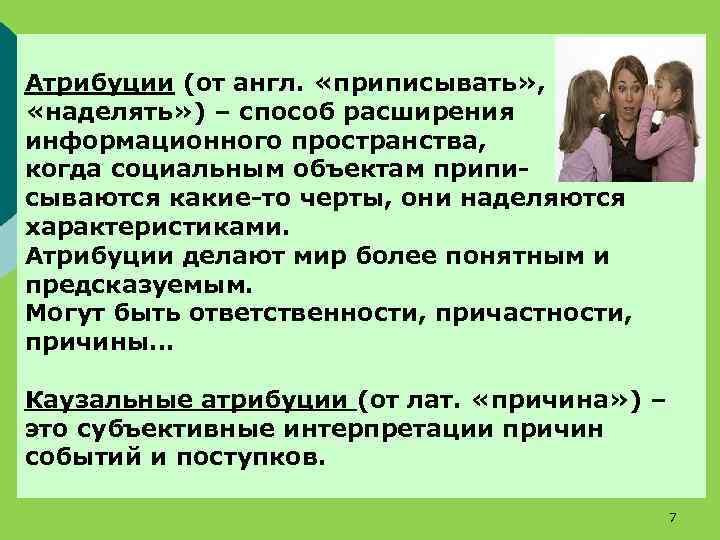 Атрибуции (от англ. «приписывать», «наделять») – способ расширения информационного пространства, когда социальным объектам приписываются какие-то черты, они наделяются характеристиками.
Атрибуции делают мир более понятным и предсказуемым.
Могут быть ответственности, причастности, причины…

Каузальные атрибуции (от лат. «причина») – это субъективные интерпретации причин событий и поступков.

7